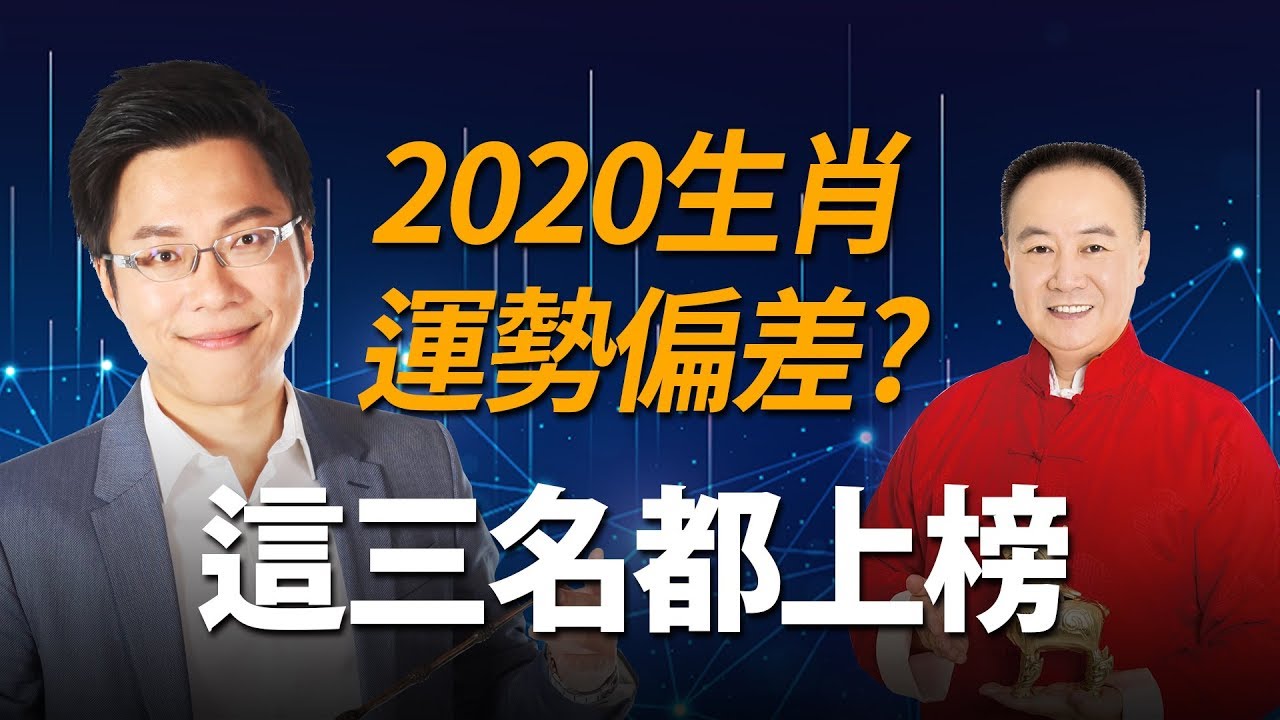 2020生肖
運勢偏差?
這三名都上榜